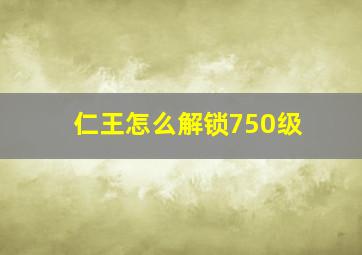 仁王怎么解锁750级